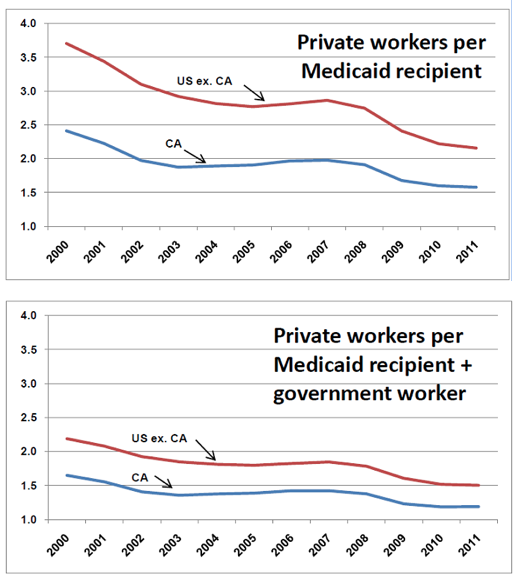 4.0
3.5
3.0
2.5
2.0
1.5
1.0

Private workers per Medicaid recipient

US ex. CA

CA

2000 2001 2002 2003 2004 2005 2006 2007 2008 2009 2010 2011

4.0
3.5
3.0
2.5
2.0
1.5
1.0

Private workers per Medicaid recipient + government worker

US ex. CA

CA

2000 2001 2002 2003 2004 2005 2006 2007 2008 2009 2010 2011